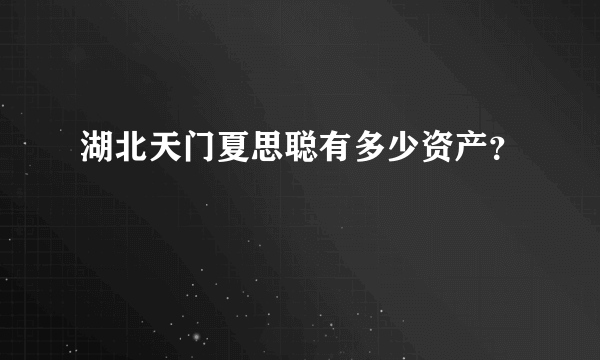 湖北天门夏思聪有多少资产？